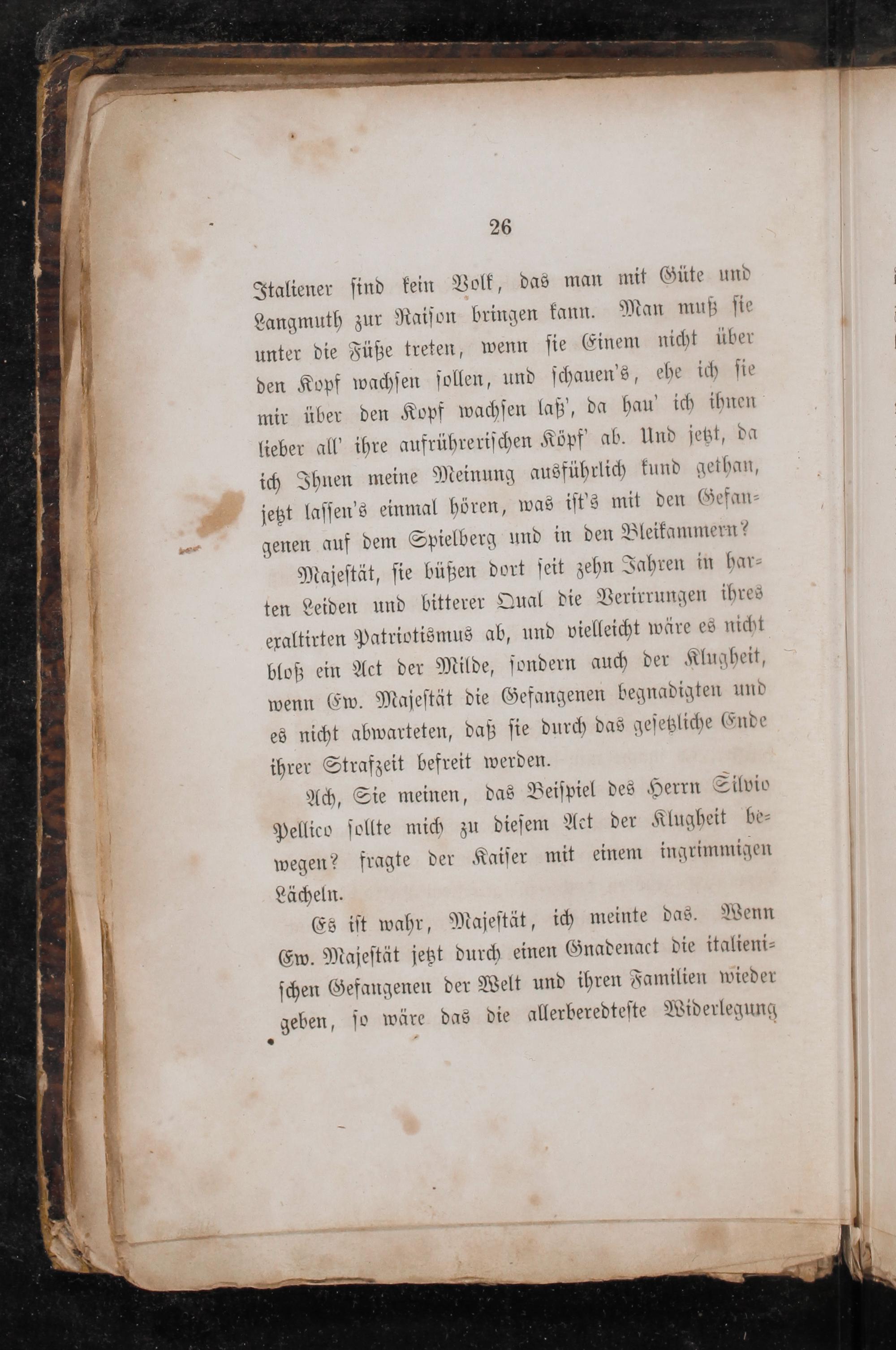 26

Italiener sind kein Volk, das man mit Güte und Langmuth zur Raison bringen kann. Man muß sie unter die Füße treten, wenn sie Einem nicht über den Kopf wachsen sollen, und schauen's, ehe ich sie mir über den Kopf wachsen laß', da hau' ich ihnen lieber all' ihre aufrührerischen Köpf' ab. Und jetzt, da ich Ihnen meine Meinung ausführlich kund gethan, jetzt lassen's einmal hören, was ist's mit den Gefangenen auf dem Spielberg und in den Bleikammern?

Majestät, sie büßen dort seit zehn Jahren in harten Leiden und bitterer Qual die Verirrungen ihres exaltirten Patriotismus ab, und vielleicht wäre es nicht bloß ein Act der Milde, sondern auch der Klugheit, wenn Ew. Majestät die Gefangenen begnadigten und es nicht abwarteten, daß sie durch das gesetzliche Ende ihrer Strafzeit befreit werden.

Ach, Sie meinen, das Beispiel des Herrn Silvio Pellico sollte mich zu diesem Act der Klugheit bewegen? fragte der Kaiser mit einem ingrimmigen Lächeln.

Es ist wahr, Majestät, ich meinte das. Wenn Ew. Majestät jetzt durch einen Gnadenact die italienischen Gefangenen der Welt und ihren Familien wieder geben, so wäre das die allerberedteste Widerlegung